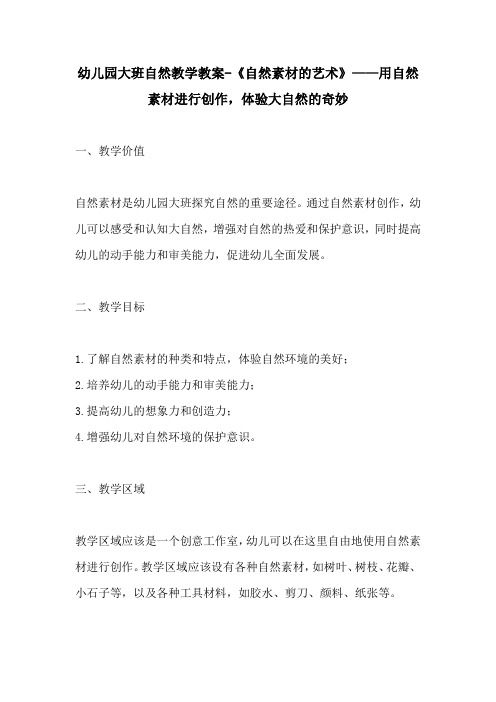 幼儿园大班自然教学教案-《自然素材的艺术》——用自然素材进行创作，体验大自然的奇妙

一、教学价值

自然素材是幼儿园大班探究自然的重要途径。通过自然素材创作，幼儿可以感受和认知大自然，增强对自然的热爱和保护意识，同时提高幼儿的动手能力和审美能力，促进幼儿全面发展。

二、教学目标

1.了解自然素材的种类和特点，体验自然环境的美好；
2.培养幼儿的动手能力和审美能力；
3.提高幼儿的想象力和创造力；
4.增强幼儿对自然环境的保护意识。

三、教学区域

教学区域应该是一个创意工作室，幼儿可以在这里自由地使用自然素材进行创作。教学区域应该设有各种自然素材，如树叶、树枝、花瓣、小石子等，以及各种工具材料，如胶水、剪刀、颜料、纸张等。